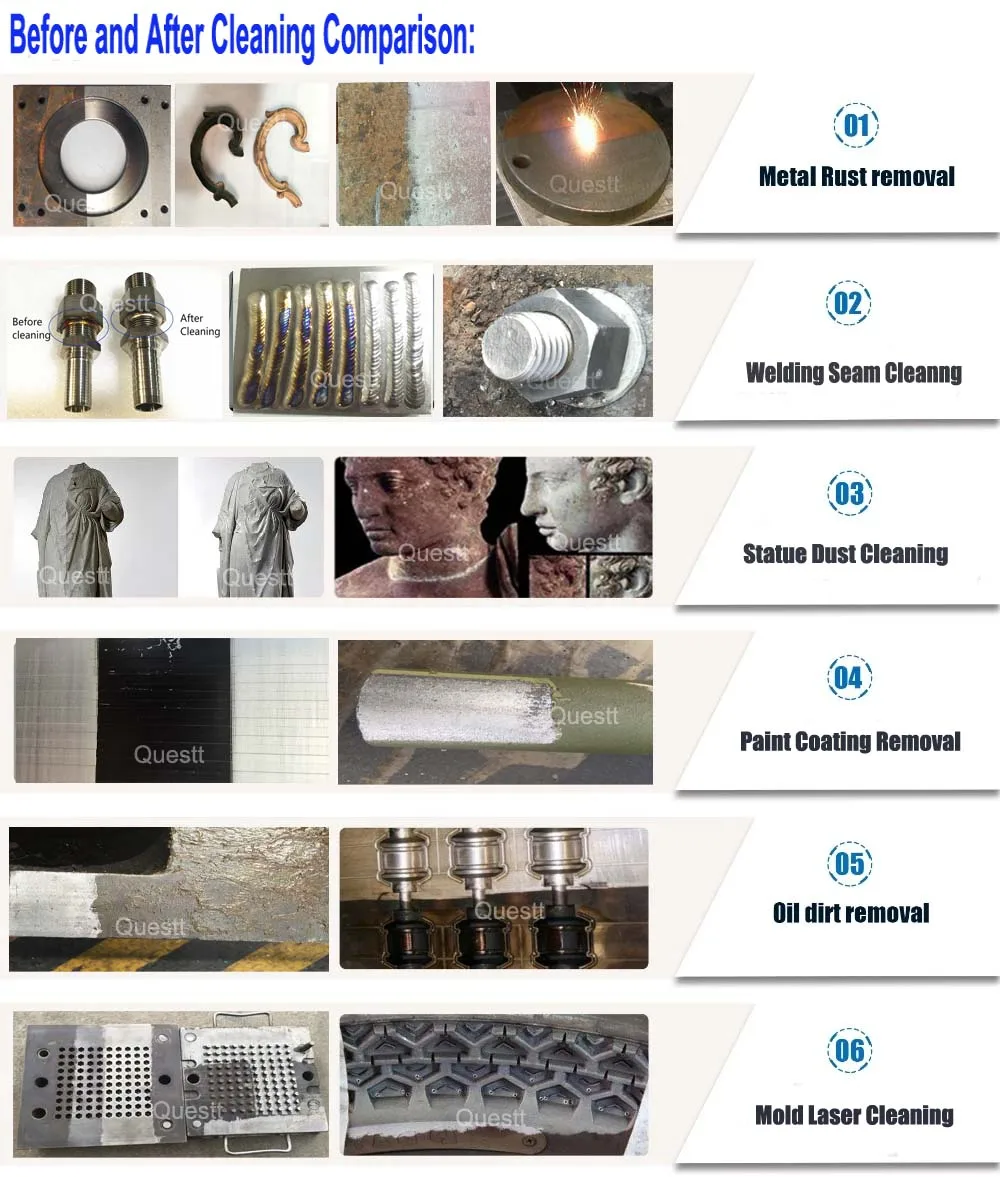 Before and After Cleaning Comparison:

01
Metal Rust removal

Before cleaning
After Cleaning

02
Welding Seam Cleanng

03
Statue Dust Cleaning

04
Paint Coating Removal

05
Oil dirt removal

06
Mold Laser Cleaning

Questt